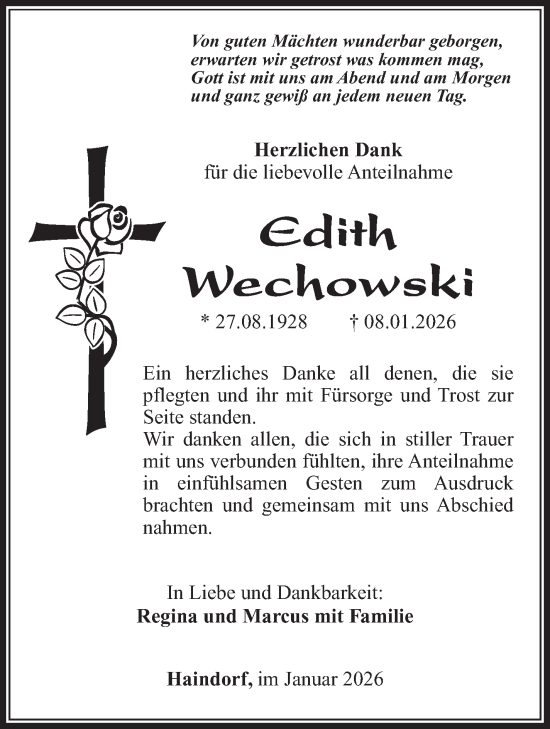 Von guten Mächten wunderbar geborgen,
erwarten wir getrost was kommen mag,
Gott ist mit uns am Abend und am Morgen
und ganz gewiß an jedem neuen Tag.

Herzlichen Dank
für die liebevolle Anteilnahme

Edith
Wechowski

* 27.08.1928 † 08.01.2026

Ein herzliches Danke all denen, die sie pflegten und ihr mit Fürsorge und Trost zur Seite standen.
Wir danken allen, die sich in stiller Trauer mit uns verbunden fühlten, ihre Anteilnahme in einfühlsamen Gesten zum Ausdruck brachten und gemeinsam mit uns Abschied nahmen.

In Liebe und Dankbarkeit:
Regina und Marcus mit Familie

Haindorf, im Januar 2026